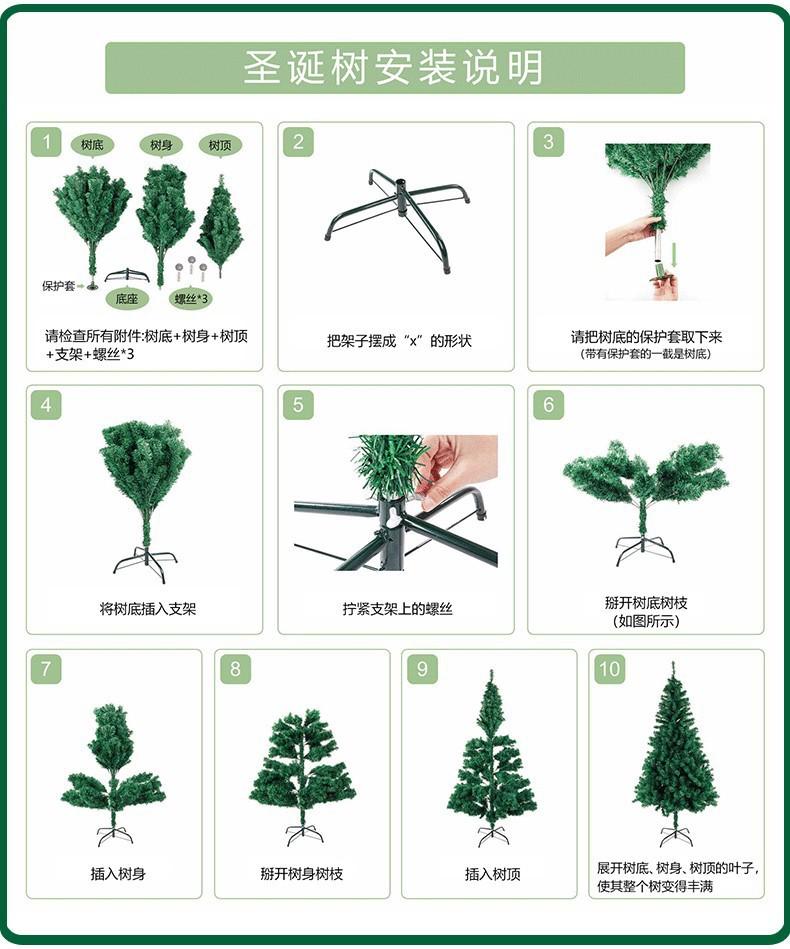 圣诞树安装说明

1
树底
树身
树顶
保护套
底座
螺丝*3
请检查所有附件:树底+树身+树顶+支架+螺丝*3

2
把架子摆成“x”的形状

3
请把树底的保护套取下来
(带有保护套的一截是树底)

4
将树底插入支架

5
拧紧支架上的螺丝

6
掰开树底树枝
(如图所示)

7
插入树身

8
掰开树身树枝

9
插入树顶

10
展开树底、树身、树顶的叶子,使其整个树变得丰满